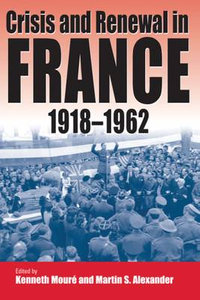 Crisis and Renewal in
FRANCE
1918–1962

Edited by
Kenneth Mouré and Martin S. Alexander